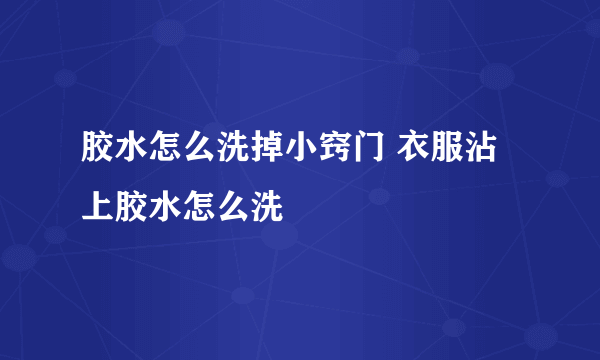 胶水怎么洗掉小窍门 衣服沾上胶水怎么洗